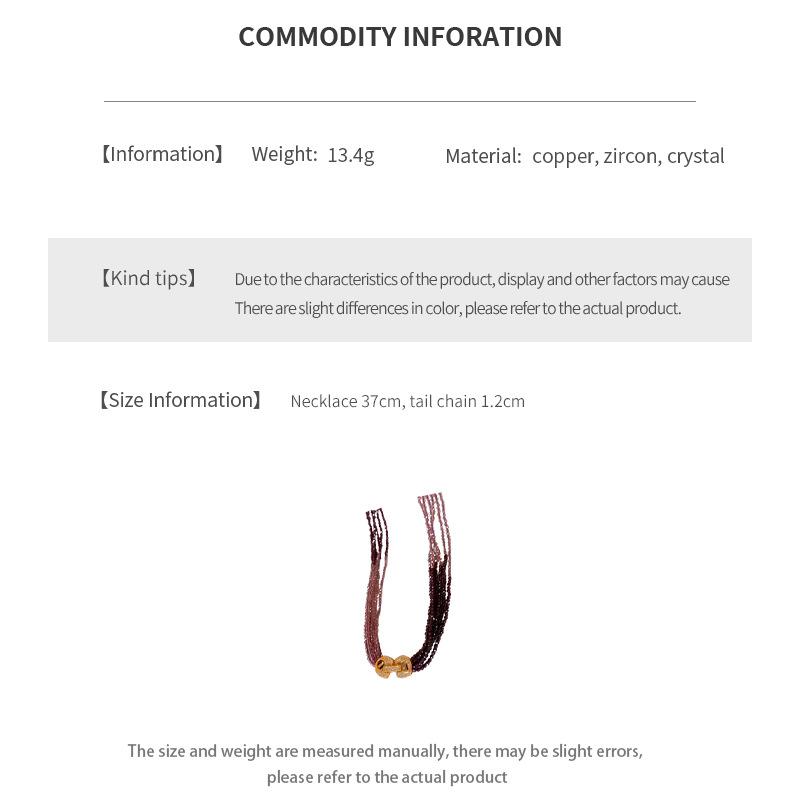 COMMODITY INFORATION

【Information】 Weight: 13.4g Material: copper, zircon, crystal

【Kind tips】 Due to the characteristics of the product, display and other factors may cause There are slight differences in color, please refer to the actual product.

【Size Information】 Necklace 37cm, tail chain 1.2cm

The size and weight are measured manually, there may be slight errors, please refer to the actual product